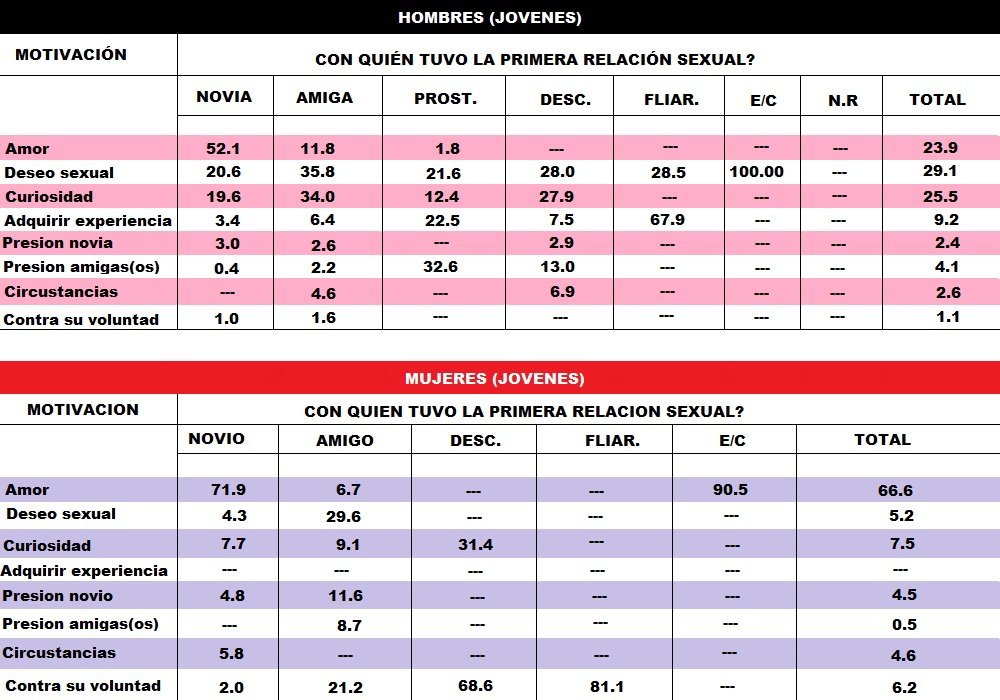 HOMBRES (JOVENES)

| MOTIVACIÓN | CON QUIÉN TUVO LA PRIMERA RELACIÓN SEXUAL? | | | | | | | |
|---|---|---|---|---|---|---|---|---|
| | NOVIA | AMIGA | PROST. | DESC. | FLIAR. | E/C | N.R | TOTAL |
| Amor | 52.1 | 11.8 | 1.8 | --- | --- | --- | --- | 23.9 |
| Deseo sexual | 20.6 | 35.8 | 21.6 | 28.0 | 28.5 | 100.00 | --- | 29.1 |
| Curiosidad | 19.6 | 34.0 | 12.4 | 27.9 | --- | --- | --- | 25.5 |
| Adquirir experiencia | 3.4 | 6.4 | 22.5 | 7.5 | 67.9 | --- | --- | 9.2 |
| Presion novia | 3.0 | 2.6 | --- | 2.9 | --- | --- | --- | 2.4 |
| Presion amigas(os) | 0.4 | 2.2 | 32.6 | 13.0 | --- | --- | --- | 4.1 |
| Circustancias | --- | 4.6 | --- | 6.9 | --- | --- | --- | 2.6 |
| Contra su voluntad | 1.0 | 1.6 | --- | --- | --- | --- | --- | 1.1 |

MUJERES (JOVENES)

| MOTIVACION | CON QUIEN TUVO LA PRIMERA RELACION SEXUAL? | | | | | |
|---|---|---|---|---|---|---|
| | NOVIO | AMIGO | DESC. | FLIAR. | E/C | TOTAL |
| Amor | 71.9 | 6.7 | --- | --- | 90.5 | 66.6 |
| Deseo sexual | 4.3 | 29.6 | --- | --- | --- | 5.2 |
| Curiosidad | 7.7 | 9.1 | 31.4 | --- | --- | 7.5 |
| Adquirir experiencia | --- | --- | --- | --- | --- | --- |
| Presion novio | 4.8 | 11.6 | --- | --- | --- | 4.5 |
| Presion amigas(os) | --- | 8.7 | --- | --- | --- | 0.5 |
| Circustancias | 5.8 | --- | --- | --- | --- | 4.6 |
| Contra su voluntad | 2.0 | 21.2 | 68.6 | 81.1 | --- | 6.2 |